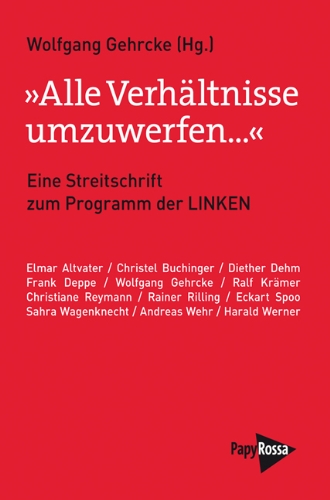 Wolfgang Gehrcke (Hg.)

»Alle Verhältnisse umzuwerfen...«

Eine Streitschrift zum Programm der LINKEN

Elmar Altvater / Christel Buchinger / Diether Dehm
Frank Deppe / Wolfgang Gehrcke / Ralf Krämer
Christiane Reymann / Rainer Rilling / Eckart Spoo
Sahra Wagenknecht / Andreas Wehr / Harald Werner

PapyRossa